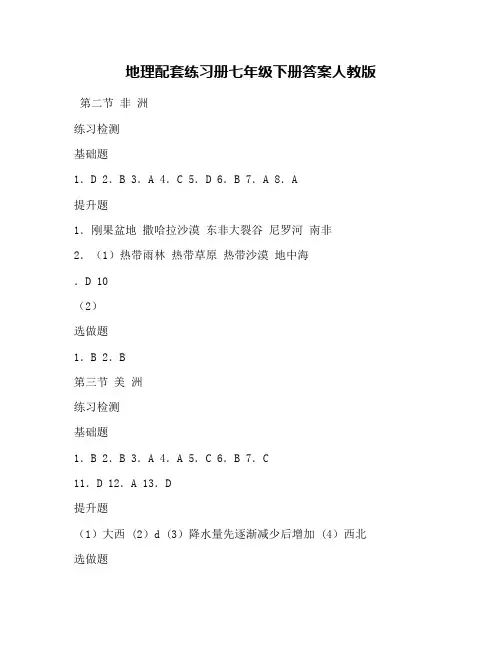 地理配套练习册七年级下册答案人教版

第二节 非 洲

练习检测

基础题

1. D 2. B 3. A 4. C 5. D 6. B 7. A 8. A

提升题

1. 刚果盆地 撒哈拉沙漠 东非大裂谷 尼罗河 南非

2. （1）热带雨林 热带草原 热带沙漠 地中海

. D 10

（2）

选做题

1. B 2. B

第三节 美 洲

练习检测

基础题

1. B 2. B 3. A 4. A 5. C 6. B 7. C

11. D 12. A 13. D

提升题

（1）大西 （2）d （3）降水量先逐渐减少后增加 （4）西北

选做题